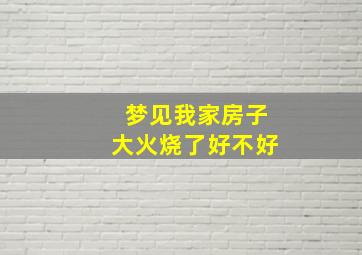 梦见我家房子
大火烧了好不好